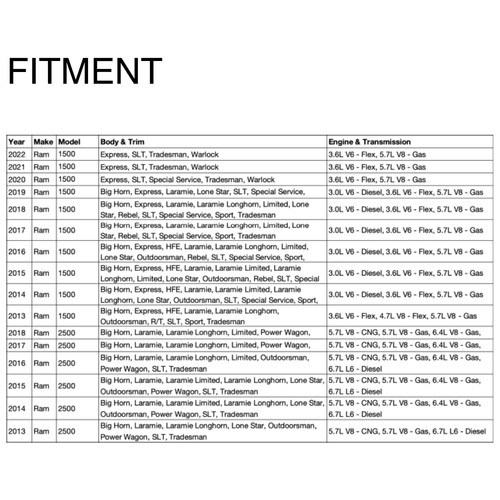 FITMENT

| Year | Make | Model | Body & Trim | Engine & Transmission |
|---|---|---|---|---|
| 2022 | Ram | 1500 | Express, SLT, Tradesman, Warlock | 3.6L V6 - Flex, 5.7L V8 - Gas |
| 2021 | Ram | 1500 | Express, SLT, Tradesman, Warlock | 3.6L V6 - Flex, 5.7L V8 - Gas |
| 2020 | Ram | 1500 | Express, SLT, Special Service, Tradesman, Warlock | 3.6L V6 - Flex, 5.7L V8 - Gas |
| 2019 | Ram | 1500 | Big Horn, Express, Laramie, Lone Star, SLT, Special Service, | 3.0L V6 - Diesel, 3.6L V6 - Flex, 5.7L V8 - Gas |
| 2018 | Ram | 1500 | Big Horn, Express, Laramie, Laramie Longhorn, Limited, Lone Star, Rebel, SLT, Special Service, Sport, Tradesman | 3.0L V6 - Diesel, 3.6L V6 - Flex, 5.7L V8 - Gas |
| 2017 | Ram | 1500 | Big Horn, Express, Laramie, Laramie Longhorn, Limited, Lone Star, Rebel, SLT, Special Service, Sport, Tradesman | 3.0L V6 - Diesel, 3.6L V6 - Flex, 5.7L V8 - Gas |
| 2016 | Ram | 1500 | Big Horn, Express, HFE, Laramie, Laramie Longhorn, Limited, Lone Star, Outdoorsman, Rebel, SLT, Special Service, Sport, | 3.0L V6 - Diesel, 3.6L V6 - Flex, 5.7L V8 - Gas |
| 2015 | Ram | 1500 | Big Horn, Express, HFE, Laramie, Laramie Limited, Laramie Longhorn, Limited, Lone Star, Outdoorsman, Rebel, SLT, Special | 3.0L V6 - Diesel, 3.6L V6 - Flex, 5.7L V8 - Gas |
| 2014 | Ram | 1500 | Big Horn, Express, HFE, Laramie, Laramie Limited, Laramie Longhorn, Lone Star, Outdoorsman, SLT, Special Service, Sport, | 3.0L V6 - Diesel, 3.6L V6 - Flex, 5.7L V8 - Gas |
| 2013 | Ram | 1500 | Big Horn, Express, HFE, Laramie, Laramie Longhorn, Outdoorsman, R/T, SLT, Sport, Tradesman | 3.6L V6 - Flex, 4.7L V8 - Flex, 5.7L V8 - Gas |
| 2018 | Ram | 2500 | Big Horn, Laramie, Laramie Longhorn, Limited, Power Wagon, | 5.7L V8 - CNG, 5.7L V8 - Gas, 6.4L V8 - Gas, |
| 2017 | Ram | 2500 | Big Horn, Laramie, Laramie Longhorn, Limited, Power Wagon, | 5.7L V8 - CNG, 5.7L V8 - Gas, 6.4L V8 - Gas, |
| 2016 | Ram | 2500 | Big Horn, Laramie, Laramie Longhorn, Limited, Outdoorsman, Power Wagon, SLT, Tradesman | 5.7L V8 - CNG, 5.7L V8 - Gas, 6.4L V8 - Gas, 6.7L L6 - Diesel |
| 2015 | Ram | 2500 | Big Horn, Laramie, Laramie Limited, Laramie Longhorn, Lone Star, Outdoorsman, Power Wagon, SLT, Tradesman | 5.7L V8 - CNG, 5.7L V8 - Gas, 6.4L V8 - Gas, 6.7L L6 - Diesel |
| 2014 | Ram | 2500 | Big Horn, Laramie, Laramie Limited, Laramie Longhorn, Lone Star, Outdoorsman, Power Wagon, SLT, Tradesman | 5.7L V8 - CNG, 5.7L V8 - Gas, 6.4L V8 - Gas, 6.7L L6 - Diesel |
| 2013 | Ram | 2500 | Big Horn, Laramie, Laramie Longhorn, Lone Star, Outdoorsman, Power Wagon, SLT, Tradesman | 5.7L V8 - CNG, 5.7L V8 - Gas, 6.7L L6 - Diesel |